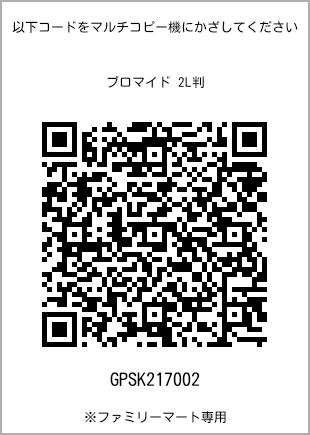 以下コードをマルチコピー機にかざしてください

ブロマイド 2L判

GPSK217002

※ファミリーマート専用